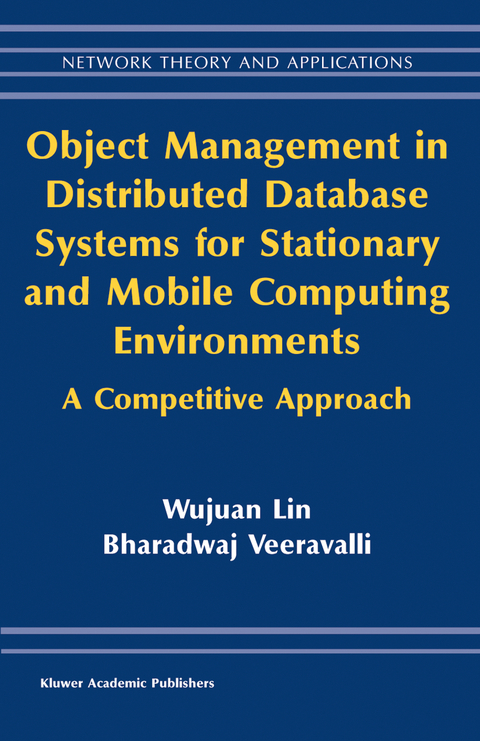 NETWORK THEORY AND APPLICATIONS

Object Management in Distributed Database Systems for Stationary and Mobile Computing Environments

A Competitive Approach

Wujuan Lin
Bharadwaj Veeravalli

Kluwer Academic Publishers